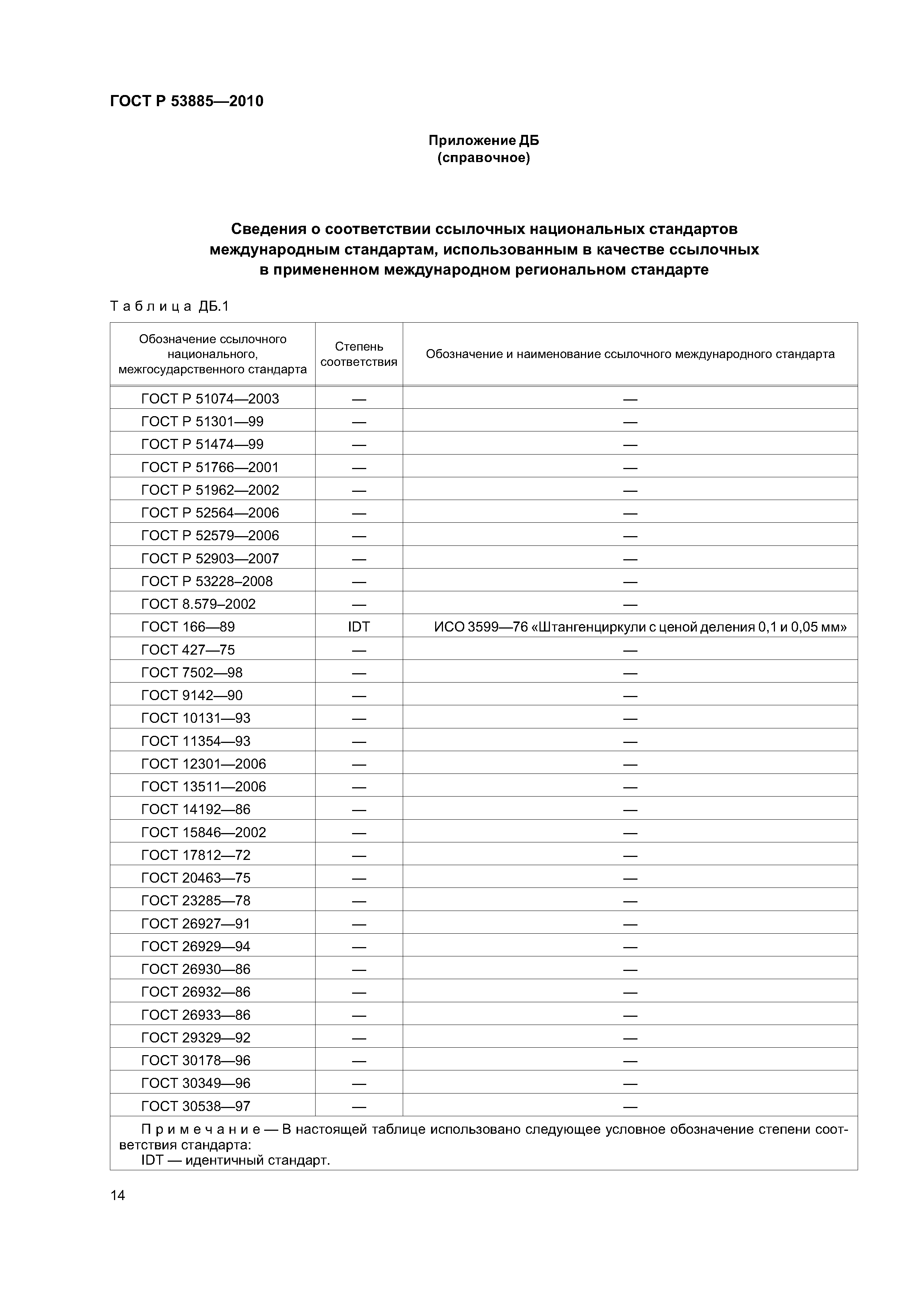 ГОСТ Р 53885—2010

Приложение ДБ
(справочное)

Сведения о соответствии ссылочных национальных стандартов международным стандартам, использованным в качестве ссылочных в примененном международном региональном стандарте

Таблица ДБ.1

| Обозначение ссылочного национального, межгосударственного стандарта | Степень соответствия | Обозначение и наименование ссылочного международного стандарта |
|---|---|---|
| ГОСТ Р 51074—2003 | — | — |
| ГОСТ Р 51301—99 | — | — |
| ГОСТ Р 51474—99 | — | — |
| ГОСТ Р 51766—2001 | — | — |
| ГОСТ Р 51962—2002 | — | — |
| ГОСТ Р 52564—2006 | — | — |
| ГОСТ Р 52579—2006 | — | — |
| ГОСТ Р 52903—2007 | — | — |
| ГОСТ Р 53228–2008 | — | — |
| ГОСТ 8.579–2002 | — | — |
| ГОСТ 166—89 | IDT | ИСО 3599—76 «Штангенциркули с ценой деления 0,1 и 0,05 мм» |
| ГОСТ 427—75 | — | — |
| ГОСТ 7502—98 | — | — |
| ГОСТ 9142—90 | — | — |
| ГОСТ 10131—93 | — | — |
| ГОСТ 11354—93 | — | — |
| ГОСТ 12301—2006 | — | — |
| ГОСТ 13511—2006 | — | — |
| ГОСТ 14192—86 | — | — |
| ГОСТ 15846—2002 | — | — |
| ГОСТ 17812—72 | — | — |
| ГОСТ 20463—75 | — | — |
| ГОСТ 23285—78 | — | — |
| ГОСТ 26927—91 | — | — |
| ГОСТ 26929—94 | — | — |
| ГОСТ 26930—86 | — | — |
| ГОСТ 26932—86 | — | — |
| ГОСТ 26933—86 | — | — |
| ГОСТ 29329—92 | — | — |
| ГОСТ 30178—96 | — | — |
| ГОСТ 30349—96 | — | — |
| ГОСТ 30538—97 | — | — |

Примечание — В настоящей таблице использовано следующее условное обозначение степени соответствия стандарта:
IDT — идентичный стандарт.

14